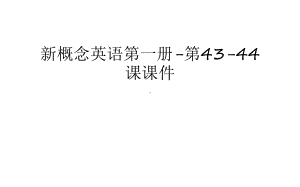 新概念英语第一册-第43-44课课件